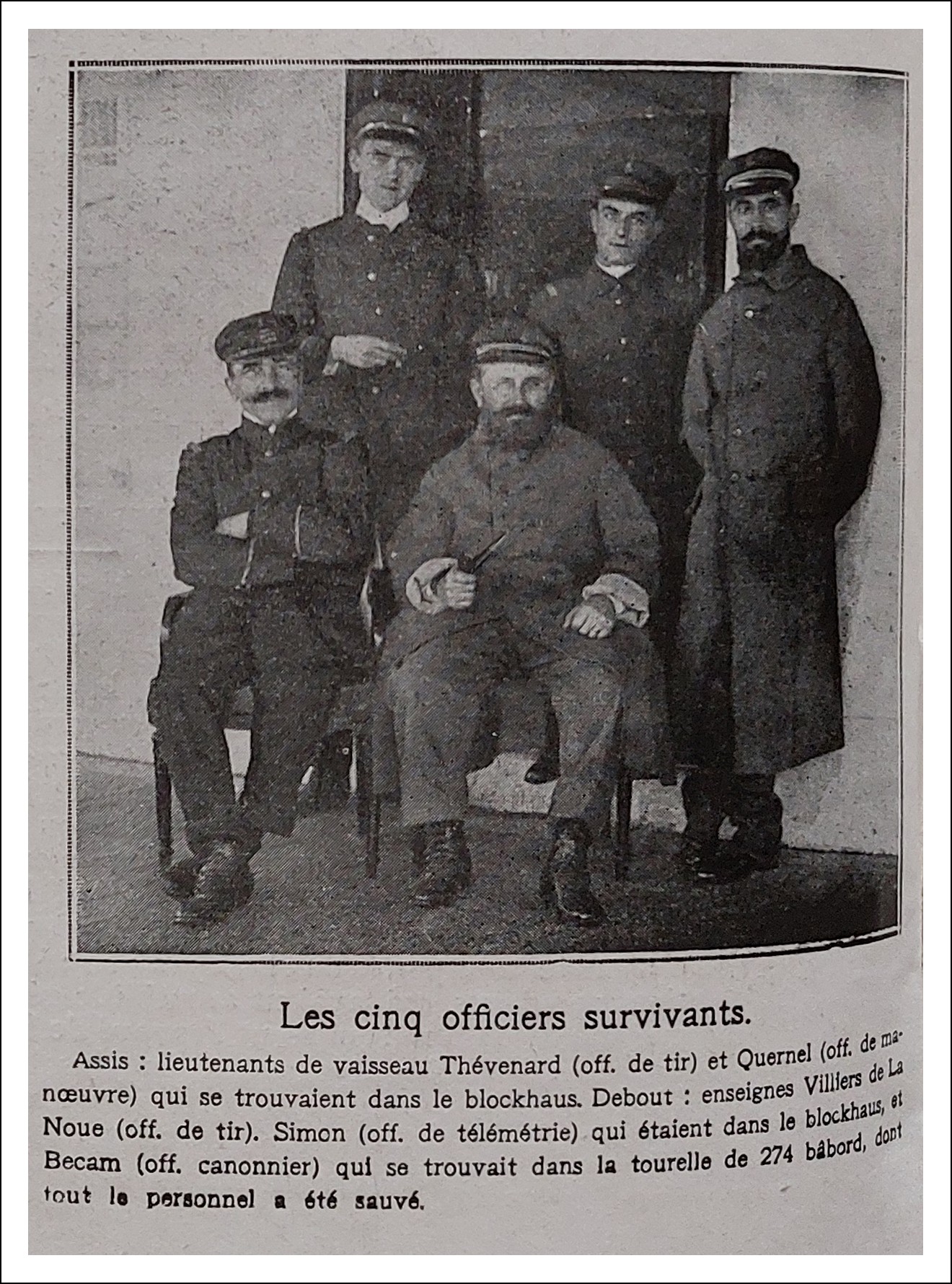 Les cinq officiers survivants.

Assis : lieutenants de vaisseau Thévenard (off. de tir) et Quernel (off. de manœuvre) qui se trouvaient dans le blockhaus. Debout : enseignes Villiers de La Noue (off. de tir). Simon (off. de télémétrie) qui étaient dans le blockhaus, et Becam (off. canonnier) qui se trouvait dans la tourelle de 274 bâbord, dont tout le personnel a été sauvé.